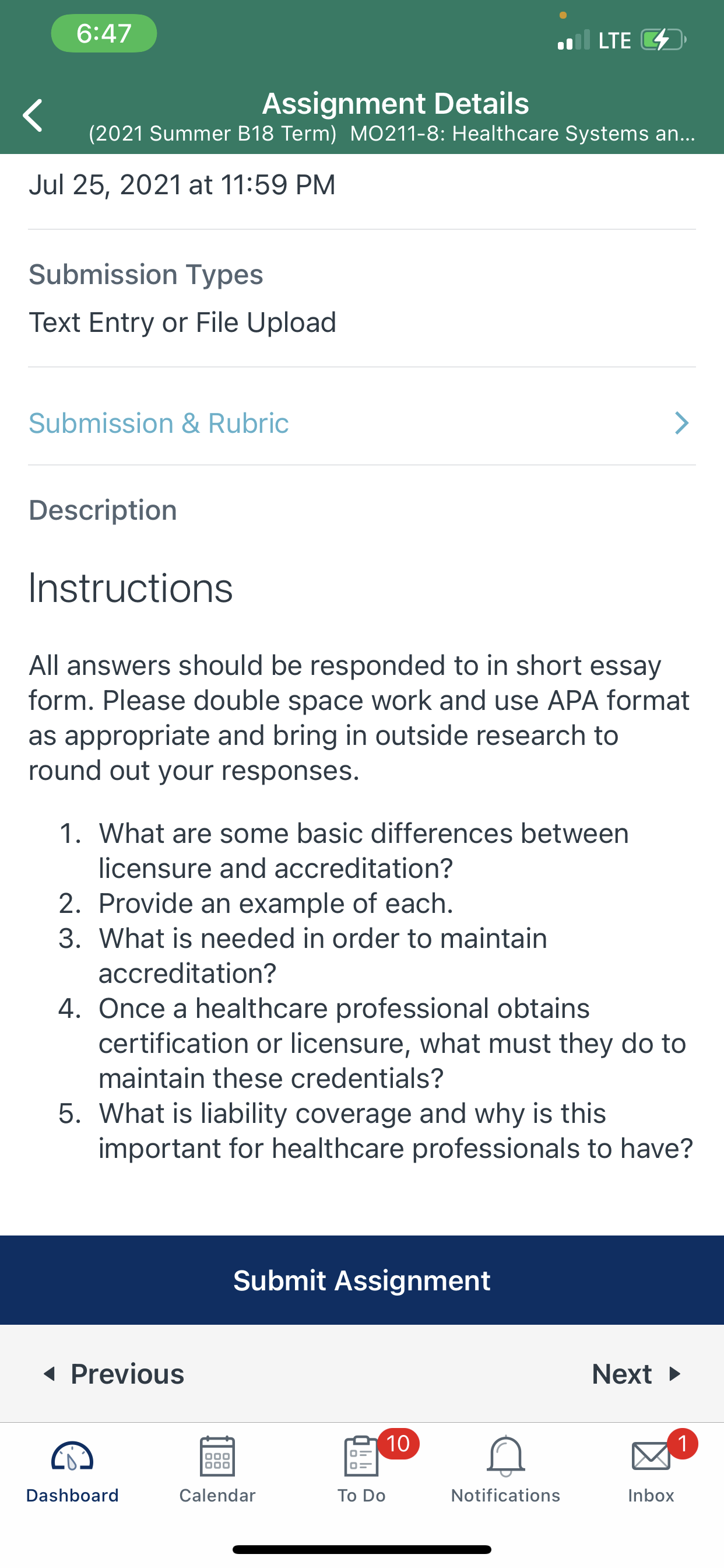 6:47

LTE

Assignment Details
(2021 Summer B18 Term) MO211-8: Healthcare Systems an...

Jul 25, 2021 at 11:59 PM

Submission Types
Text Entry or File Upload

Submission & Rubric

Description

Instructions

All answers should be responded to in short essay form. Please double space work and use APA format as appropriate and bring in outside research to round out your responses.

1. What are some basic differences between licensure and accreditation?
2. Provide an example of each.
3. What is needed in order to maintain accreditation?
4. Once a healthcare professional obtains certification or licensure, what must they do to maintain these credentials?
5. What is liability coverage and why is this important for healthcare professionals to have?

Submit Assignment

Previous

Next

Dashboard

Calendar

10
To Do

Notifications

1
Inbox